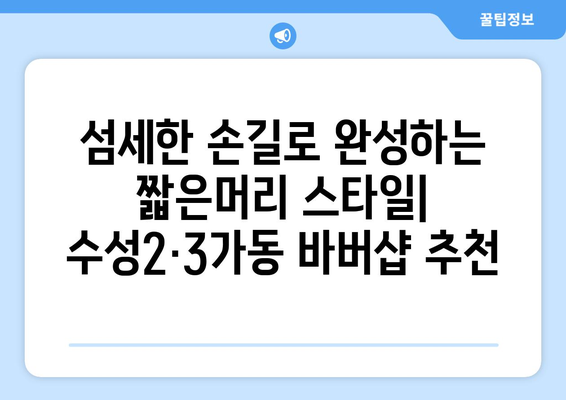 꿀팁정보

섬세한 손길로 완성하는 짧은머리 스타일| 수성2·3가동 바버샵 추천